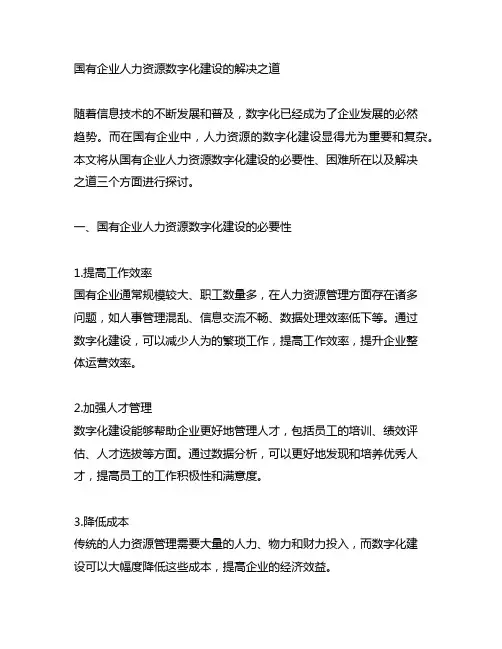 国有企业人力资源数字化建设的解决之道

随着信息技术的不断发展和普及，数字化已经成为了企业发展的必然趋势。而在国有企业中，人力资源的数字化建设显得尤为重要和复杂。本文将从国有企业人力资源数字化建设的必要性、困难所在以及解决之道三个方面进行探讨。

一、国有企业人力资源数字化建设的必要性

1.提高工作效率
国有企业通常规模较大、职工数量多，在人力资源管理方面存在诸多问题，如人事管理混乱、信息交流不畅、数据处理效率低下等。通过数字化建设，可以减少人为的繁琐工作，提高工作效率，提升企业整体运营效率。

2.加强人才管理
数字化建设能够帮助企业更好地管理人才，包括员工的培训、绩效评估、人才选拔等方面。通过数据分析，可以更好地发现和培养优秀人才，提高员工的工作积极性和满意度。

3.降低成本
传统的人力资源管理需要大量的人力、物力和财力投入，而数字化建设可以大幅度降低这些成本，提高企业的经济效益。